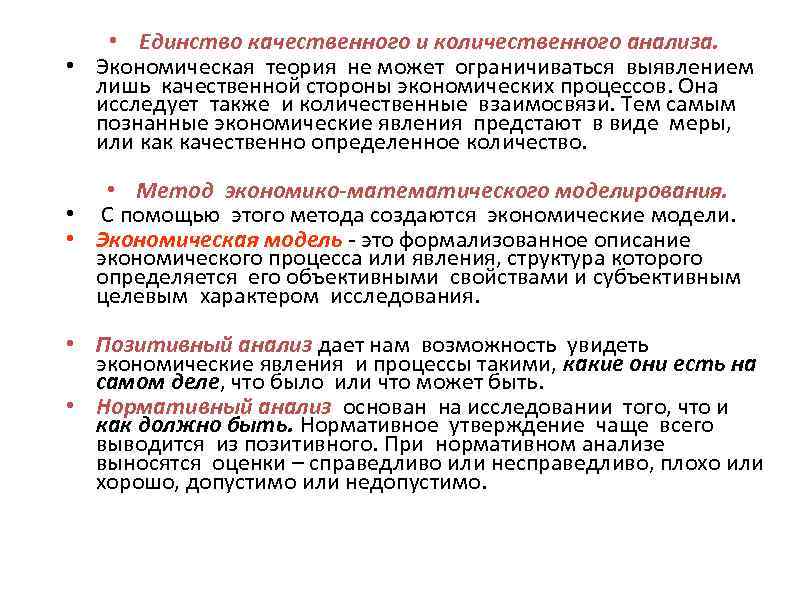 • Единство качественного и количественного анализа.

• Экономическая теория не может ограничиваться выявлением лишь качественной стороны экономических процессов. Она исследует также и количественные взаимосвязи. Тем самым познанные экономические явления предстают в виде меры, или как качественно определенное количество.

• Метод экономико-математического моделирования.

• С помощью этого метода создаются экономические модели.

• Экономическая модель - это формализованное описание экономического процесса или явления, структура которого определяется его объективными свойствами и субъективным целевым характером исследования.

• Позитивный анализ дает нам возможность увидеть экономические явления и процессы такими, какие они есть на самом деле, что было или что может быть.

• Нормативный анализ основан на исследовании того, что и как должно быть. Нормативное утверждение чаще всего выводится из позитивного. При нормативном анализе выносятся оценки – справедливо или несправедливо, плохо или хорошо, допустимо или недопустимо.